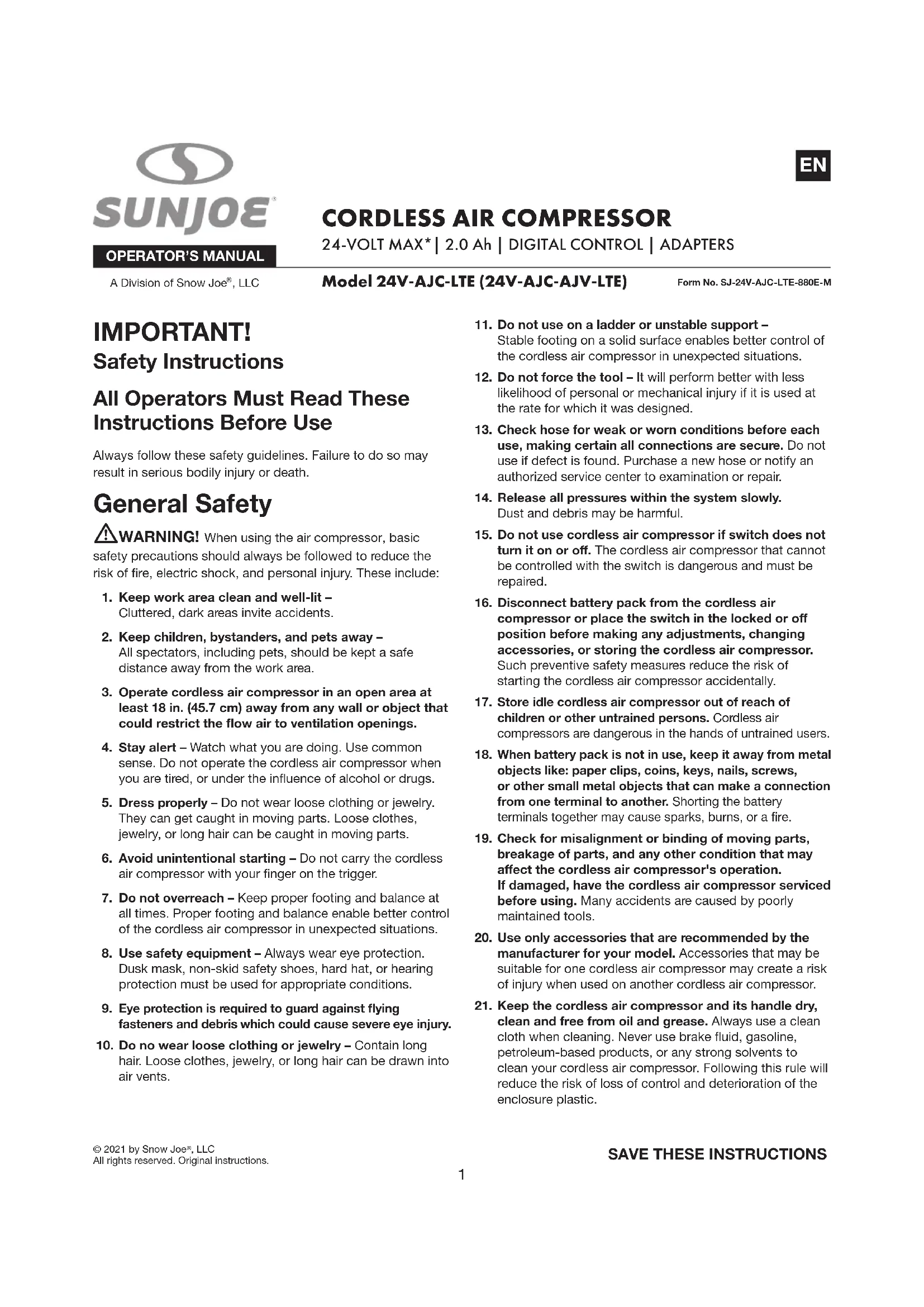 SUNJOE®

OPERATOR'S MANUAL

A Division of Snow Joe®, LLC

EN

CORDLESS AIR COMPRESSOR

24-VOLT MAX* | 2.0 Ah | DIGITAL CONTROL | ADAPTERS

Model 24V-AJC-LTE (24V-AJC-AJV-LTE)

Form No. SJ-24V-AJC-LTE-880E-M

IMPORTANT!

Safety Instructions

All Operators Must Read These Instructions Before Use

Always follow these safety guidelines. Failure to do so may result in serious bodily injury or death.

General Safety

WARNING! When using the air compressor, basic safety precautions should always be followed to reduce the risk of fire, electric shock, and personal injury. These include:

1. Keep work area clean and well-lit – Cluttered, dark areas invite accidents.

2. Keep children, bystanders, and pets away – All spectators, including pets, should be kept a safe distance away from the work area.

3. Operate cordless air compressor in an open area at least 18 in. (45.7 cm) away from any wall or object that could restrict the flow air to ventilation openings.

4. Stay alert – Watch what you are doing. Use common sense. Do not operate the cordless air compressor when you are tired, or under the influence of alcohol or drugs.

5. Dress properly – Do not wear loose clothing or jewelry. They can get caught in moving parts. Loose clothes, jewelry, or long hair can be caught in moving parts.

6. Avoid unintentional starting – Do not carry the cordless air compressor with your finger on the trigger.

7. Do not overreach – Keep proper footing and balance at all times. Proper footing and balance enable better control of the cordless air compressor in unexpected situations.

8. Use safety equipment – Always wear eye protection. Dusk mask, non-skid safety shoes, hard hat, or hearing protection must be used for appropriate conditions.

9. Eye protection is required to guard against flying fasteners and debris which could cause severe eye injury.

10. Do no wear loose clothing or jewelry – Contain long hair. Loose clothes, jewelry, or long hair can be drawn into air vents.

11. Do not use on a ladder or unstable support – Stable footing on a solid surface enables better control of the cordless air compressor in unexpected situations.

12. Do not force the tool – It will perform better with less likelihood of personal or mechanical injury if it is used at the rate for which it was designed.

13. Check hose for weak or worn conditions before each use, making certain all connections are secure. Do not use if defect is found. Purchase a new hose or notify an authorized service center to examination or repair.

14. Release all pressures within the system slowly. Dust and debris may be harmful.

15. Do not use cordless air compressor if switch does not turn it on or off. The cordless air compressor that cannot be controlled with the switch is dangerous and must be repaired.

16. Disconnect battery pack from the cordless air compressor or place the switch in the locked or off position before making any adjustments, changing accessories, or storing the cordless air compressor. Such preventive safety measures reduce the risk of starting the cordless air compressor accidentally.

17. Store idle cordless air compressor out of reach of children or other untrained persons. Cordless air compressors are dangerous in the hands of untrained users.

18. When battery pack is not in use, keep it away from metal objects like: paper clips, coins, keys, nails, screws, or other small metal objects that can make a connection from one terminal to another. Shorting the battery terminals together may cause sparks, burns, or a fire.

19. Check for misalignment or binding of moving parts, breakage of parts, and any other condition that may affect the cordless air compressor's operation. If damaged, have the cordless air compressor serviced before using. Many accidents are caused by poorly maintained tools.

20. Use only accessories that are recommended by the manufacturer for your model. Accessories that may be suitable for one cordless air compressor may create a risk of injury when used on another cordless air compressor.

21. Keep the cordless air compressor and its handle dry, clean and free from oil and grease. Always use a clean cloth when cleaning. Never use brake fluid, gasoline, petroleum-based products, or any strong solvents to clean your cordless air compressor. Following this rule will reduce the risk of loss of control and deterioration of the enclosure plastic.

© 2021 by Snow Joe®, LLC
All rights reserved. Original instructions.

SAVE THESE INSTRUCTIONS

1